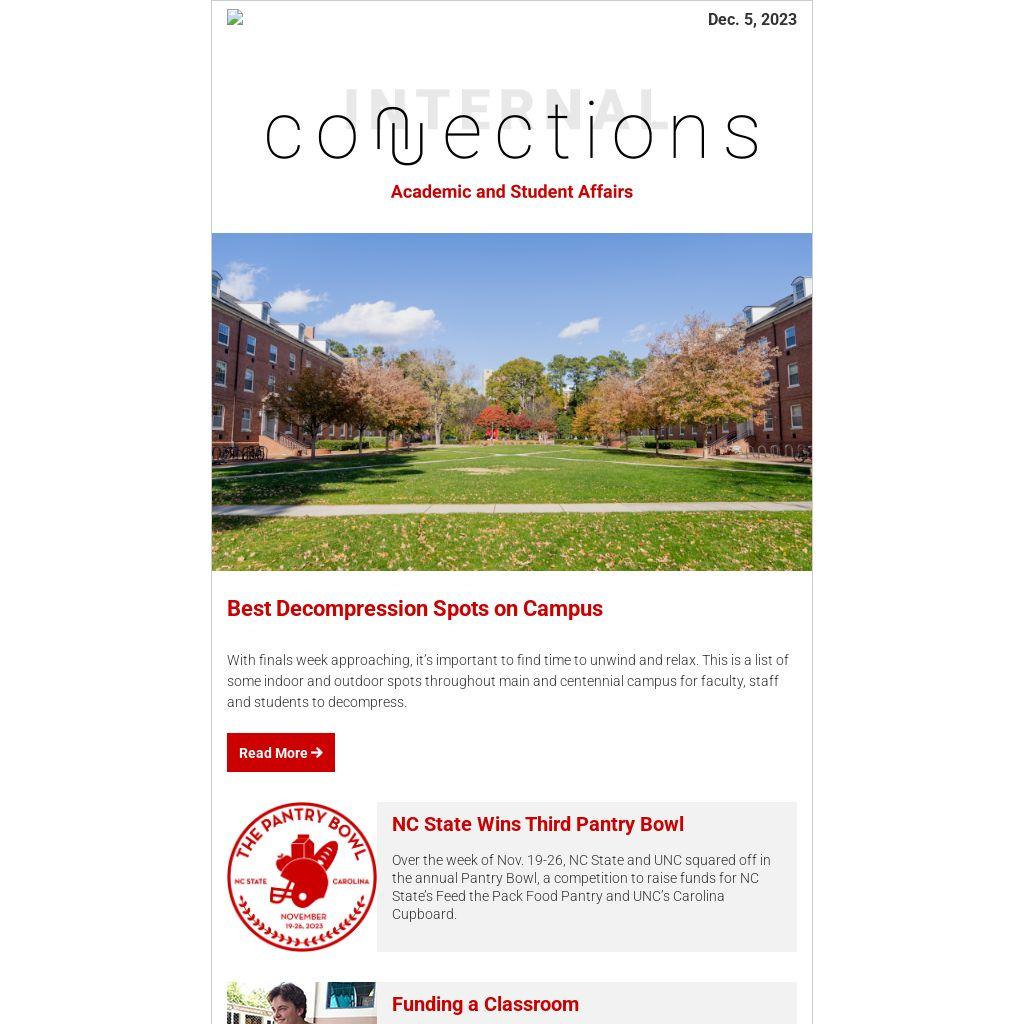 Dec. 5, 2023

INTERNAL
connections
Academic and Student Affairs

Best Decompression Spots on Campus

With finals week approaching, it's important to find time to unwind and relax. This is a list of some indoor and outdoor spots throughout main and centennial campus for faculty, staff and students to decompress.

Read More →

THE PANTRY BOWL
NC STATE
CAROLINA
NOVEMBER
19-26, 2023

NC State Wins Third Pantry Bowl

Over the week of Nov. 19-26, NC State and UNC squared off in the annual Pantry Bowl, a competition to raise funds for NC State's Feed the Pack Food Pantry and UNC's Carolina Cupboard.

Funding a Classroom